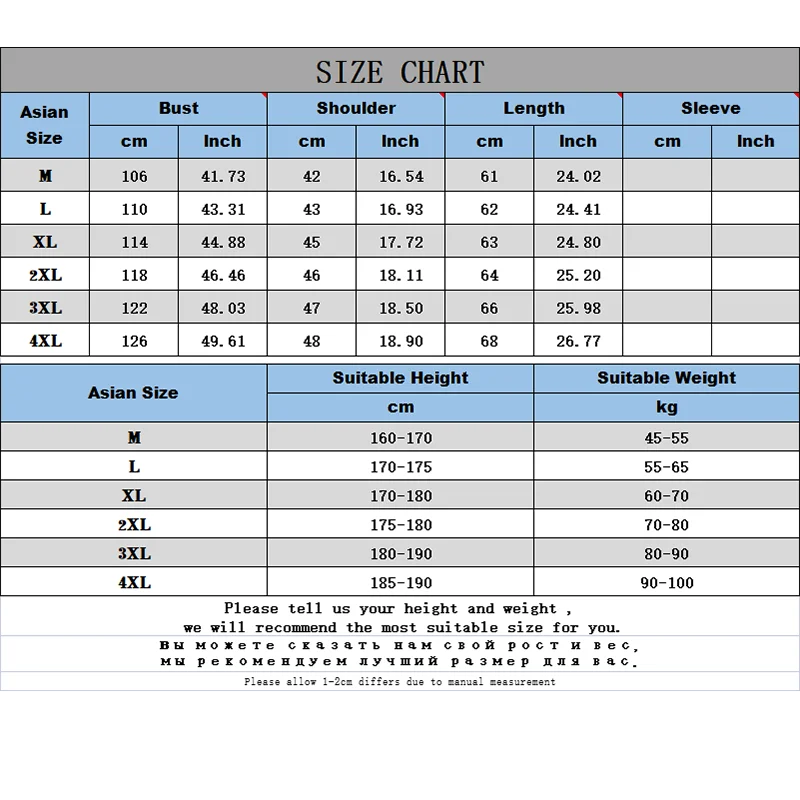 SIZE CHART

| Asian Size | Bust cm | Bust Inch | Shoulder cm | Shoulder Inch | Length cm | Length Inch | Sleeve cm | Sleeve Inch |
|---|---|---|---|---|---|---|---|---|
| M | 106 | 41.73 | 42 | 16.54 | 61 | 24.02 | | |
| L | 110 | 43.31 | 43 | 16.93 | 62 | 24.41 | | |
| XL | 114 | 44.88 | 45 | 17.72 | 63 | 24.80 | | |
| 2XL | 118 | 46.46 | 46 | 18.11 | 64 | 25.20 | | |
| 3XL | 122 | 48.03 | 47 | 18.50 | 66 | 25.98 | | |
| 4XL | 126 | 49.61 | 48 | 18.90 | 68 | 26.77 | | |

| Asian Size | Suitable Height cm | Suitable Weight kg |
|---|---|---|
| M | 160-170 | 45-55 |
| L | 170-175 | 55-65 |
| XL | 170-180 | 60-70 |
| 2XL | 175-180 | 70-80 |
| 3XL | 180-190 | 80-90 |
| 4XL | 185-190 | 90-100 |

Please tell us your height and weight , we will recommend the most suitable size for you.

Вы можете сказать нам свой рост и вес, мы рекомендуем лучший размер для вас.

Please allow 1-2cm differs due to manual measurement